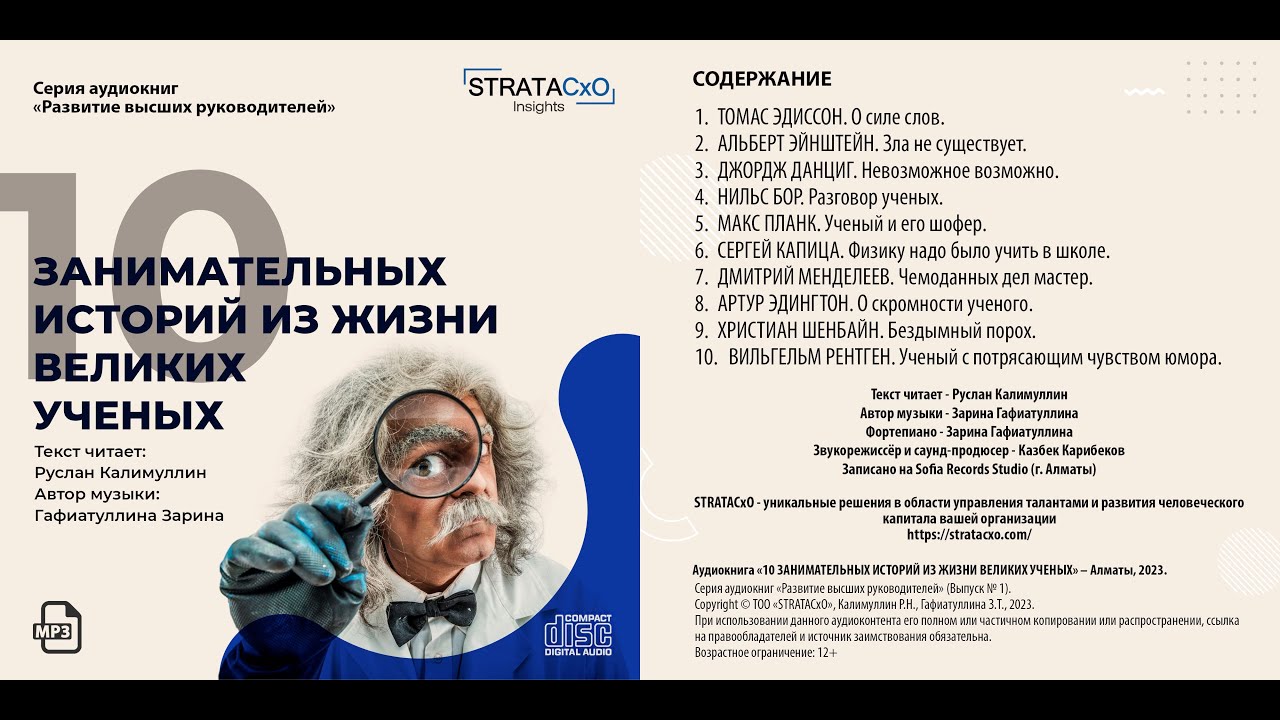 Серия аудиокниг
«Развитие высших руководителей»

STRATACxO
Insights

10

ЗАНИМАТЕЛЬНЫХ ИСТОРИЙ ИЗ ЖИЗНИ ВЕЛИКИХ УЧЕНЫХ

Текст читает:
Руслан Калимуллин
Автор музыки:
Гафиатуллина Зарина

MP3

COMPACT
disc
DIGITAL AUDIO

СОДЕРЖАНИЕ

1. ТОМАС ЭДИССОН. О силе слов.
2. АЛЬБЕРТ ЭЙНШТЕЙН. Зла не существует.
3. ДЖОРДЖ ДАНЦИГ. Невозможное возможно.
4. НИЛЬС БОР. Разговор ученых.
5. МАКС ПЛАНК. Ученый и его шофер.
6. СЕРГЕЙ КАПИЦА. Физику надо было учить в школе.
7. ДМИТРИЙ МЕНДЕЛЕЕВ. Чемоданных дел мастер.
8. АРТУР ЭДИНГТОН. О скромности ученого.
9. ХРИСТИАН ШЕНБАЙН. Бездымный порох.
10. ВИЛЬГЕЛЬМ РЕНТГЕН. Ученый с потрясающим чувством юмора.

Текст читает - Руслан Калимуллин
Автор музыки - Зарина Гафиатуллина
Фортепиано - Зарина Гафиатуллина
Звукорежиссёр и саунд-продюсер - Казбек Карибеков
Записано на Sofia Records Studio (г. Алматы)

STRATACxO - уникальные решения в области управления талантами и развития человеческого капитала вашей организации
https://stratacxo.com/

Аудиокнига «10 ЗАНИМАТЕЛЬНЫХ ИСТОРИЙ ИЗ ЖИЗНИ ВЕЛИКИХ УЧЕНЫХ» – Алматы, 2023.
Серия аудиокниг «Развитие высших руководителей» (Выпуск № 1).
Copyright © ТОО «STRATACxO», Калимуллин Р.Н., Гафиатуллина З.Т., 2023.
При использовании данного аудиоконтента его полном или частичном копировании или распространении, ссылка на правообладателей и источник заимствования обязательна.
Возрастное ограничение: 12+